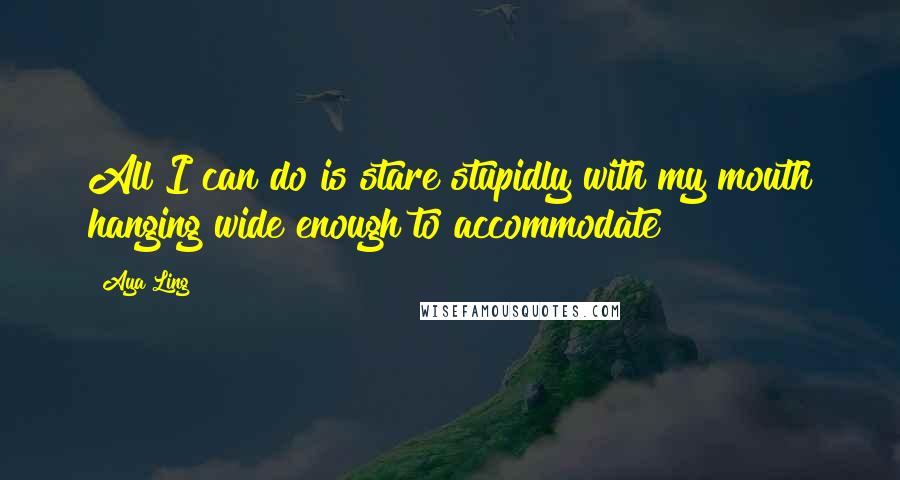 All I can do is stare stupidly with my mouth hanging wide enough to accommodate

Aya Ling

WISEFAMOUSQUOTES.COM